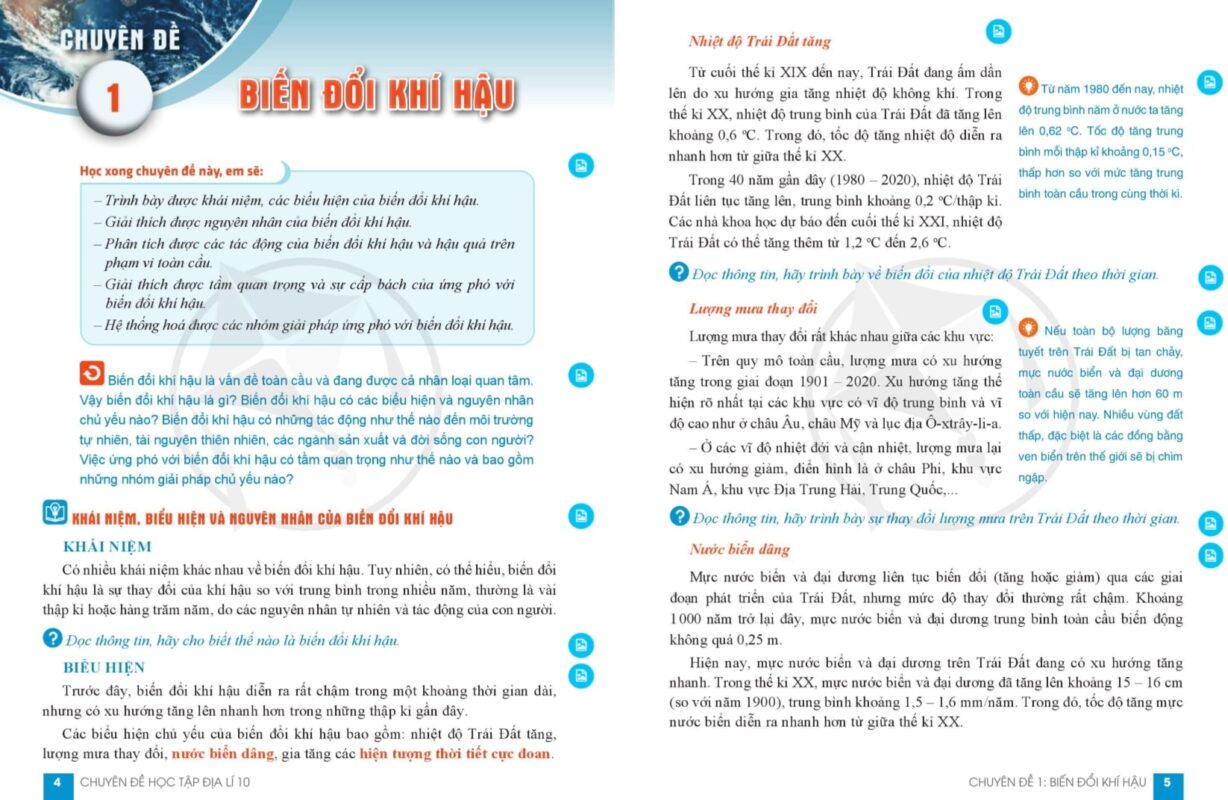 CHUYÊN ĐỀ

1

BIẾN ĐỔI KHÍ HẬU

Học xong chuyên đề này, em sẽ:

– Trình bày được khái niệm, các biểu hiện của biến đổi khí hậu.
– Giải thích được nguyên nhân của biến đổi khí hậu.
– Phân tích được các tác động của biến đổi khí hậu và hậu quả trên phạm vi toàn cầu.
– Giải thích được tầm quan trọng và sự cấp bách của ứng phó với biến đổi khí hậu.
– Hệ thống hoá được các nhóm giải pháp ứng phó với biến đổi khí hậu.

Biến đổi khí hậu là vấn đề toàn cầu và đang được cả nhân loại quan tâm. Vậy biến đổi khí hậu là gì? Biến đổi khí hậu có các biểu hiện và nguyên nhân chủ yếu nào? Biến đổi khí hậu có những tác động như thế nào đến môi trường tự nhiên, tài nguyên thiên nhiên, các ngành sản xuất và đời sống con người? Việc ứng phó với biến đổi khí hậu có tầm quan trọng như thế nào và bao gồm những nhóm giải pháp chủ yếu nào?

KHÁI NIỆM, BIỂU HIỆN VÀ NGUYÊN NHÂN CỦA BIẾN ĐỔI KHÍ HẬU

KHÁI NIỆM

Có nhiều khái niệm khác nhau về biến đổi khí hậu. Tuy nhiên, có thể hiểu, biến đổi khí hậu là sự thay đổi của khí hậu so với trung bình trong nhiều năm, thường là vài thập kỉ hoặc hàng trăm năm, do các nguyên nhân tự nhiên và tác động của con người.

Đọc thông tin, hãy cho biết thế nào là biến đổi khí hậu.

BIỂU HIỆN

Trước đây, biến đổi khí hậu diễn ra rất chậm trong một khoảng thời gian dài, nhưng có xu hướng tăng lên nhanh hơn trong những thập kỉ gần đây.

Các biểu hiện chủ yếu của biến đổi khí hậu bao gồm: nhiệt độ Trái Đất tăng, lượng mưa thay đổi, nước biển dâng, gia tăng các hiện tượng thời tiết cực đoan.

4 CHUYÊN ĐỀ HỌC TẬP ĐỊA LÍ 10

Nhiệt độ Trái Đất tăng

Từ cuối thế kỉ XIX đến nay, Trái Đất đang ấm dần lên do xu hướng gia tăng nhiệt độ không khí. Trong thế kỉ XX, nhiệt độ trung bình của Trái Đất đã tăng lên khoảng 0,6 °C. Trong đó, tốc độ tăng nhiệt độ diễn ra nhanh hơn từ giữa thế kỉ XX.

Trong 40 năm gần đây (1980 – 2020), nhiệt độ Trái Đất liên tục tăng lên, trung bình khoảng 0,2 °C/thập kỉ. Các nhà khoa học dự báo đến cuối thế kỉ XXI, nhiệt độ Trái Đất có thể tăng thêm từ 1,2 °C đến 2,6 °C.

Từ năm 1980 đến nay, nhiệt độ trung bình năm ở nước ta tăng lên 0,62 °C. Tốc độ tăng trung bình mỗi thập kỉ khoảng 0,15 °C, thấp hơn so với mức tăng trung bình toàn cầu trong cùng thời kì.

Đọc thông tin, hãy trình bày về biến đổi của nhiệt độ Trái Đất theo thời gian.

Lượng mưa thay đổi

Lượng mưa thay đổi rất khác nhau giữa các khu vực:

– Trên quy mô toàn cầu, lượng mưa có xu hướng tăng trong giai đoạn 1901 – 2020. Xu hướng tăng thể hiện rõ nhất tại các khu vực có vĩ độ trung bình và vĩ độ cao như ở châu Âu, châu Mỹ và lục địa Ô-xtrây-li-a.

– Ở các vĩ độ nhiệt đới và cận nhiệt, lượng mưa lại có xu hướng giảm, điển hình là ở châu Phi, khu vực Nam Á, khu vực Địa Trung Hải, Trung Quốc,...

Nếu toàn bộ lượng băng tuyết trên Trái Đất bị tan chảy, mực nước biển và đại dương toàn cầu sẽ tăng lên hơn 60 m so với hiện nay. Nhiều vùng đất thấp, đặc biệt là các đồng bằng ven biển trên thế giới sẽ bị chìm ngập.

Đọc thông tin, hãy trình bày sự thay đổi lượng mưa trên Trái Đất theo thời gian.

Nước biển dâng

Mực nước biển và đại dương liên tục biến đổi (tăng hoặc giảm) qua các giai đoạn phát triển của Trái Đất, nhưng mức độ thay đổi thường rất chậm. Khoảng 1 000 năm trở lại đây, mực nước biển và đại dương trung bình toàn cầu biến động không quá 0,25 m.

Hiện nay, mực nước biển và đại dương trên Trái Đất đang có xu hướng tăng nhanh. Trong thế kỉ XX, mực nước biển và đại dương đã tăng lên khoảng 15 – 16 cm (so với năm 1900), trung bình khoảng 1,5 – 1,6 mm/năm. Trong đó, tốc độ tăng mực nước biển diễn ra nhanh hơn từ giữa thế kỉ XX.

CHUYÊN ĐỀ 1: BIẾN ĐỔI KHÍ HẬU 5